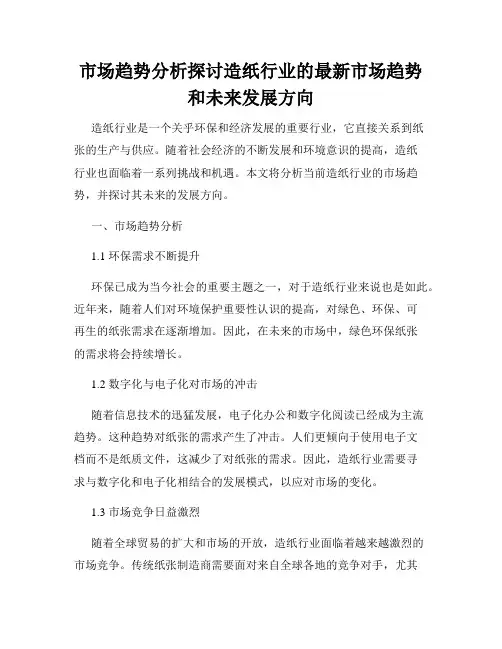 市场趋势分析探讨造纸行业的最新市场趋势和未来发展方向

造纸行业是一个关乎环保和经济发展的重要行业，它直接关系到纸张的生产与供应。随着社会经济的不断发展和环境意识的提高，造纸行业也面临着一系列挑战和机遇。本文将分析当前造纸行业的市场趋势，并探讨其未来的发展方向。

一、市场趋势分析

1.1 环保需求不断提升

环保已成为当今社会的重要主题之一，对于造纸行业来说也是如此。近年来，随着人们对环境保护重要性认识的提高，对绿色、环保、可再生的纸张需求在逐渐增加。因此，在未来的市场中，绿色环保纸张的需求将会持续增长。

1.2 数字化与电子化对市场的冲击

随着信息技术的迅猛发展，电子化办公和数字化阅读已经成为主流趋势。这种趋势对纸张的需求产生了冲击。人们更倾向于使用电子文档而不是纸质文件，这减少了对纸张的需求。因此，造纸行业需要寻求与数字化和电子化相结合的发展模式，以应对市场的变化。

1.3 市场竞争日益激烈

随着全球贸易的扩大和市场的开放，造纸行业面临着越来越激烈的市场竞争。传统纸张制造商需要面对来自全球各地的竞争对手，尤其